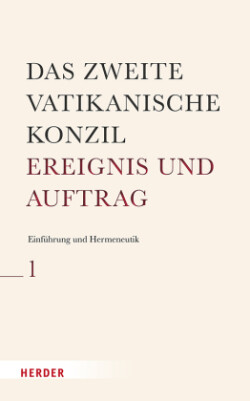 DAS ZWEITE VATIKANISCHE KONZIL
EREIGNIS UND AUFTRAG

Einführung und Hermeneutik

1

HERDER